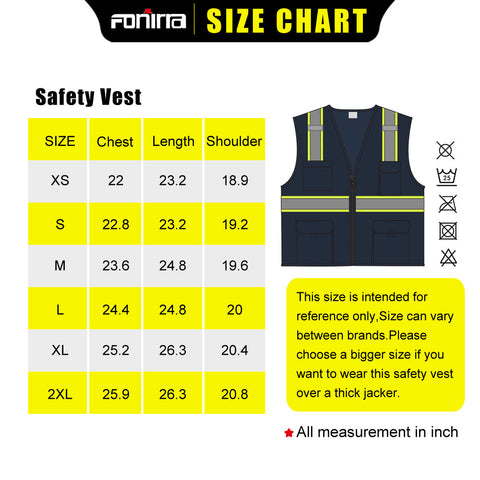 FONIRRA | SIZE CHART

Safety Vest

| SIZE | Chest | Length | Shoulder |
|---|---|---|---|
| XS | 22 | 23.2 | 18.9 |
| S | 22.8 | 23.2 | 19.2 |
| M | 23.6 | 24.8 | 19.6 |
| L | 24.4 | 24.8 | 20 |
| XL | 25.2 | 26.3 | 20.4 |
| 2XL | 25.9 | 26.3 | 20.8 |

25

This size is intended for reference only,Size can vary between brands.Please choose a bigger size if you want to wear this safety vest over a thick jacker.

All measurement in inch